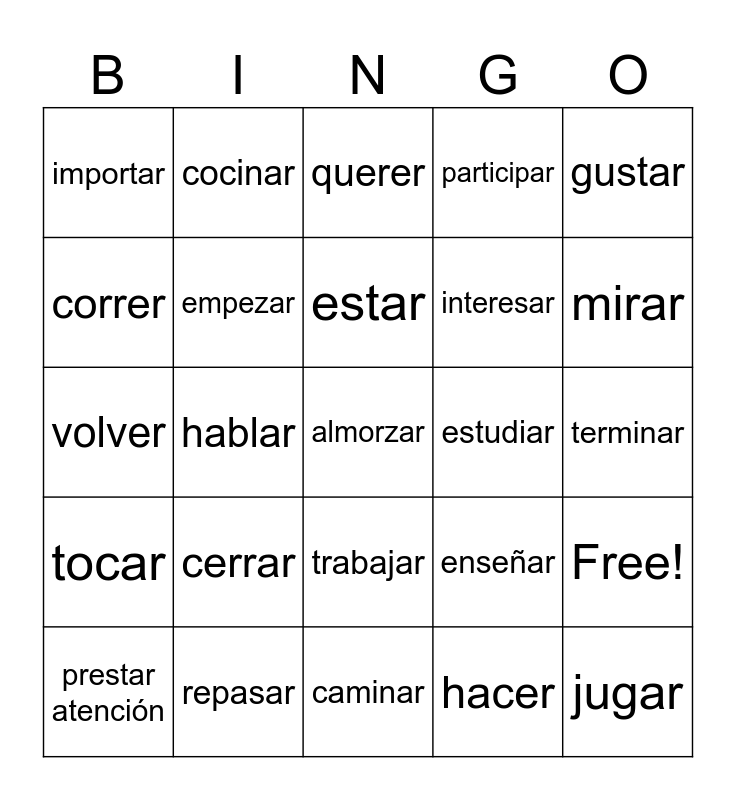 | B | I | N | G | O |
|---|---|---|---|---|
| importar | cocinar | querer | participar | gustar |
| correr | empezar | estar | interesar | mirar |
| volver | hablar | almorzar | estudiar | terminar |
| tocar | cerrar | trabajar | enseñar | Free! |
| prestar atención | repasar | caminar | hacer | jugar |